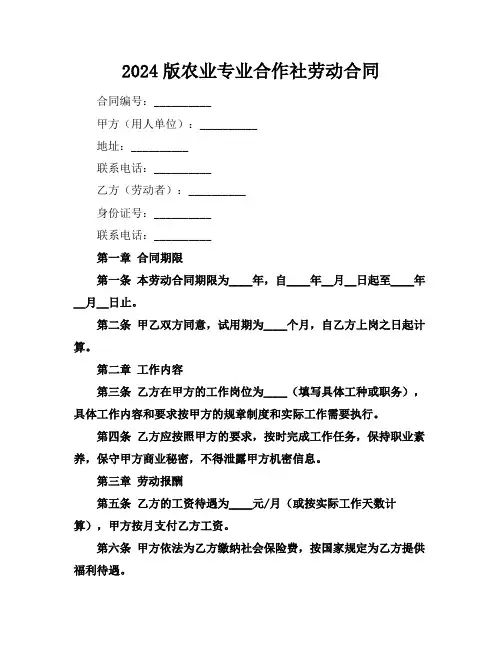 2024 版农业专业合作社劳动合同

合同编号：__________

甲方（用人单位）：__________

地址：__________

联系电话：__________

乙方（劳动者）：__________

身份证号：__________

联系电话：__________

第一章 合同期限

第一条 本劳动合同期限为____年，自____年__月__日起至____年__月__日止。

第二条 甲乙双方同意，试用期为____个月，自乙方上岗之日起计算。

第二章 工作内容

第三条 乙方在甲方的工作岗位为____（填写具体工种或职务），具体工作内容和要求按甲方的规章制度和实际工作需要执行。

第四条 乙方应按照甲方的要求，按时完成工作任务，保持职业素养，保守甲方商业秘密，不得泄露甲方机密信息。

第三章 劳动报酬

第五条 乙方的工资待遇为____元/月（或按实际工作天数计算），甲方按月支付乙方工资。

第六条 甲方依法为乙方缴纳社会保险费，按国家规定为乙方提供福利待遇。